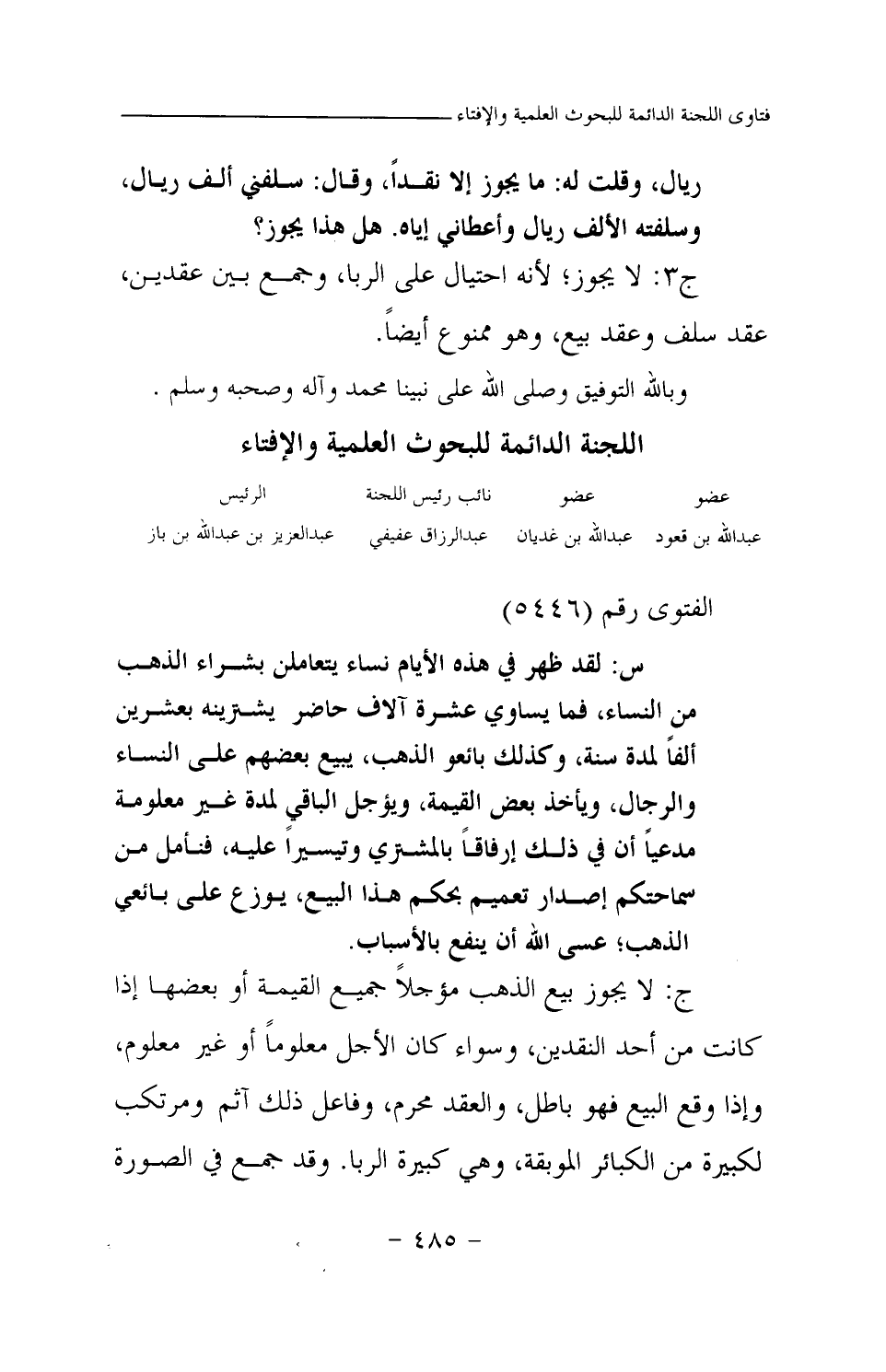 فتاوى اللجنة الدائمة للبحوث العلمية والإفتاء

ريال، وقلت له: ما يجوز إلا نقداً، وقال: سلفني ألف ريال، وسلفته الألف ريال وأعطاني إياه. هل هذا يجوز؟

ج٣: لا يجوز؛ لأنه احتيال على الربا، وجمع بين عقدين، عقد سلف وعقد بيع، وهو ممنوع أيضاً.

وبالله التوفيق وصلى الله على نبينا محمد وآله وصحبه وسلم .

اللجنة الدائمة للبحوث العلمية والإفتاء

| عضو | عضو | نائب رئيس اللجنة | الرئيس |
|---|---|---|---|
| عبدالله بن قعود | عبدالله بن غديان | عبدالرزاق عفيفي | عبدالعزيز بن عبدالله بن باز |

الفتوى رقم (٥٤٤٦)

س: لقد ظهر في هذه الأيام نساء يتعاملن بشراء الذهب من النساء، فما يساوي عشرة آلاف حاضر يشترينه بعشرين ألفاً لمدة سنة، وكذلك بائعو الذهب، يبيع بعضهم على النساء والرجال، ويأخذ بعض القيمة، ويؤجل الباقي لمدة غير معلومة مدعياً أن في ذلك إرفاقاً بالمشتري وتيسيراً عليه، فنأمل من سماحتكم إصدار تعميم بحكم هذا البيع، يوزع على بائعي الذهب؛ عسى الله أن ينفع بالأسباب.

ج: لا يجوز بيع الذهب مؤجلاً جميع القيمة أو بعضها إذا كانت من أحد النقدين، وسواء كان الأجل معلوماً أو غير معلوم، وإذا وقع البيع فهو باطل، والعقد محرم، وفاعل ذلك آثم ومرتكب لكبيرة من الكبائر الموبقة، وهي كبيرة الربا. وقد جمع في الصورة

- ٤٨٥ -